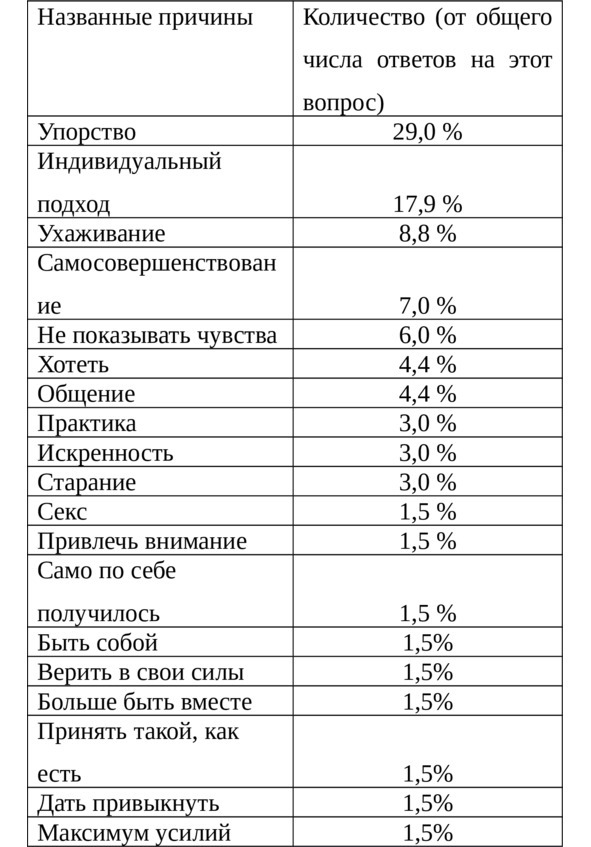 | Названные причины | Количество (от общего числа ответов на этот вопрос) |
|---|---|
| Упорство | 29,0 % |
| Индивидуальный подход | 17,9 % |
| Ухаживание | 8,8 % |
| Самосовершенствование | 7,0 % |
| Не показывать чувства | 6,0 % |
| Хотеть | 4,4 % |
| Общение | 4,4 % |
| Практика | 3,0 % |
| Искренность | 3,0 % |
| Старание | 3,0 % |
| Секс | 1,5 % |
| Привлечь внимание | 1,5 % |
| Само по себе получилось | 1,5 % |
| Быть собой | 1,5% |
| Верить в свои силы | 1,5% |
| Больше быть вместе | 1,5% |
| Принять такой, как есть | 1,5% |
| Дать привыкнуть | 1,5% |
| Максимум усилий | 1,5% |